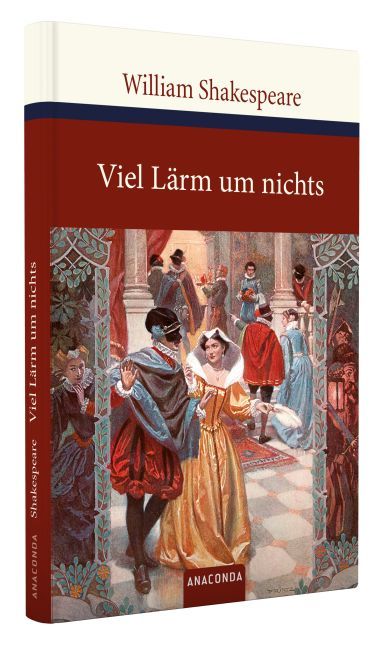 William Shakespeare

Viel Lärm um nichts

ANACONDA

Shakespeare Viel Lärm um nichts

ANACONDA